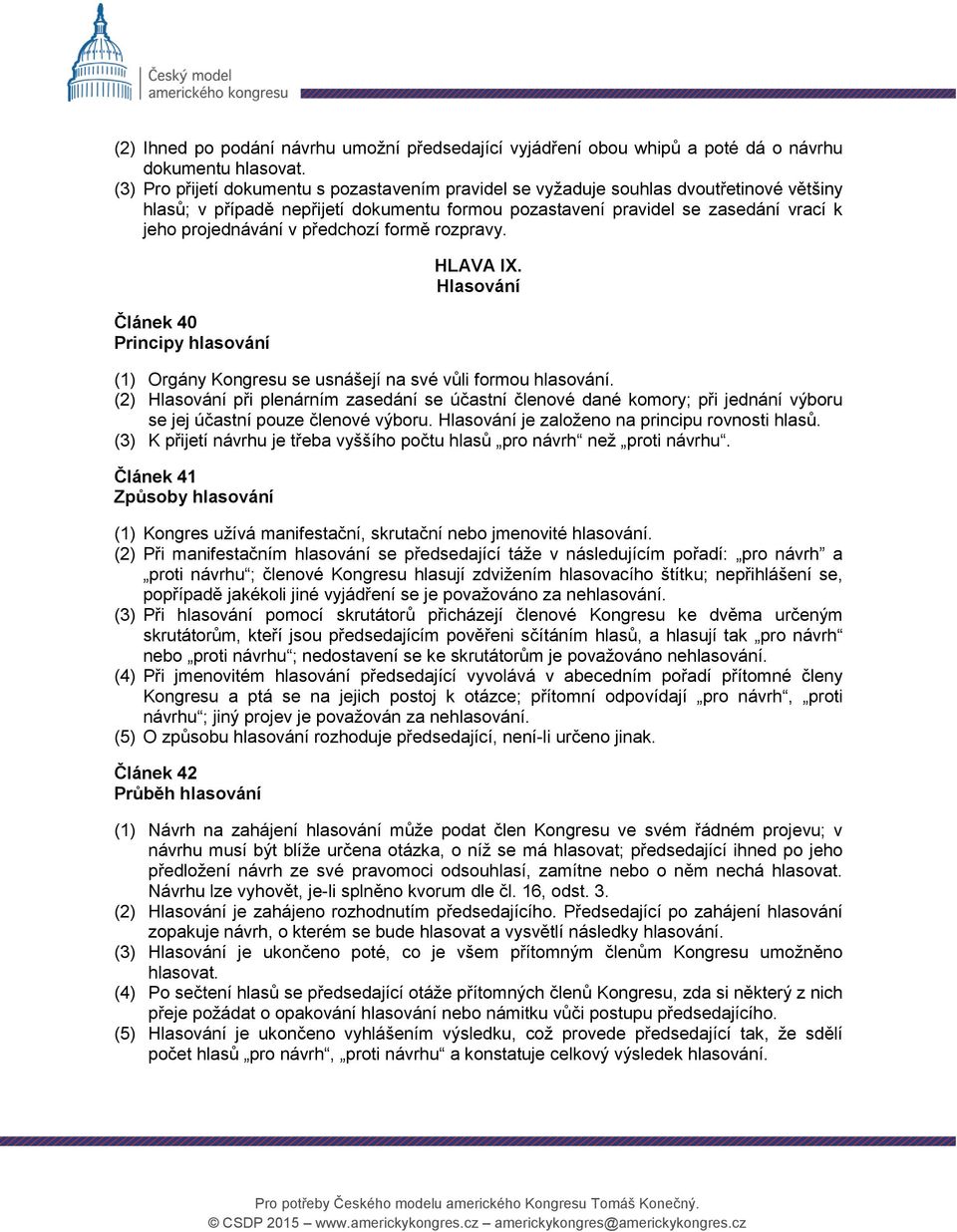 Český model amerického kongresu

(2) Ihned po podání návrhu umožní předsedající vyjádření obou whipů a poté dá o návrhu dokumentu hlasovat.
(3) Pro přijetí dokumentu s pozastavením pravidel se vyžaduje souhlas dvoutřetinové většiny hlasů; v případě nepřijetí dokumentu formou pozastavení pravidel se zasedání vrací k jeho projednávání v předchozí formě rozpravy.

HLAVA IX.
Hlasování

Článek 40
Principy hlasování

(1) Orgány Kongresu se usnášejí na své vůli formou hlasování.
(2) Hlasování při plenárním zasedání se účastní členové dané komory; při jednání výboru se jej účastní pouze členové výboru. Hlasování je založeno na principu rovnosti hlasů.
(3) K přijetí návrhu je třeba vyššího počtu hlasů „pro návrh“ než „proti návrhu“.

Článek 41
Způsoby hlasování

(1) Kongres užívá manifestační, skrutační nebo jmenovité hlasování.
(2) Při manifestačním hlasování se předsedající táže v následujícím pořadí: „pro návrh“ a „proti návrhu“; členové Kongresu hlasují zdvižením hlasovacího štítku; nepřihlášení se, popřípadě jakékoli jiné vyjádření se je považováno za nehlasování.
(3) Při hlasování pomocí skrutátorů přicházejí členové Kongresu ke dvěma určeným skrutátorům, kteří jsou předsedajícím pověřeni sčítáním hlasů, a hlasují tak „pro návrh“ nebo „proti návrhu“; nedostavení se ke skrutátorům je považováno nehlasování.
(4) Při jmenovitém hlasování předsedající vyvolává v abecedním pořadí přítomné členy Kongresu a ptá se na jejich postoj k otázce; přítomní odpovídají „pro návrh“, „proti návrhu“; jiný projev je považován za nehlasování.
(5) O způsobu hlasování rozhoduje předsedající, není-li určeno jinak.

Článek 42
Průběh hlasování

(1) Návrh na zahájení hlasování může podat člen Kongresu ve svém řádném projevu; v návrhu musí být blíže určena otázka, o níž se má hlasovat; předsedající ihned po jeho předložení návrh ze své pravomoci odsouhlasí, zamítne nebo o něm nechá hlasovat. Návrhu lze vyhovět, je-li splněno kvorum dle čl. 16, odst. 3.
(2) Hlasování je zahájeno rozhodnutím předsedajícího. Předsedající po zahájení hlasování zopakuje návrh, o kterém se bude hlasovat a vysvětlí následky hlasování.
(3) Hlasování je ukončeno poté, co je všem přítomným členům Kongresu umožněno hlasovat.
(4) Po sečtení hlasů se předsedající otáže přítomných členů Kongresu, zda si některý z nich přeje požádat o opakování hlasování nebo námitku vůči postupu předsedajícího.
(5) Hlasování je ukončeno vyhlášením výsledku, což provede předsedající tak, že sdělí počet hlasů „pro návrh“, „proti návrhu“ a konstatuje celkový výsledek hlasování.

Pro potřeby Českého modelu amerického Kongresu Tomáš Konečný.
© CSDP 2015 — www.americkykongres.cz — americkykongres@americkykongres.cz